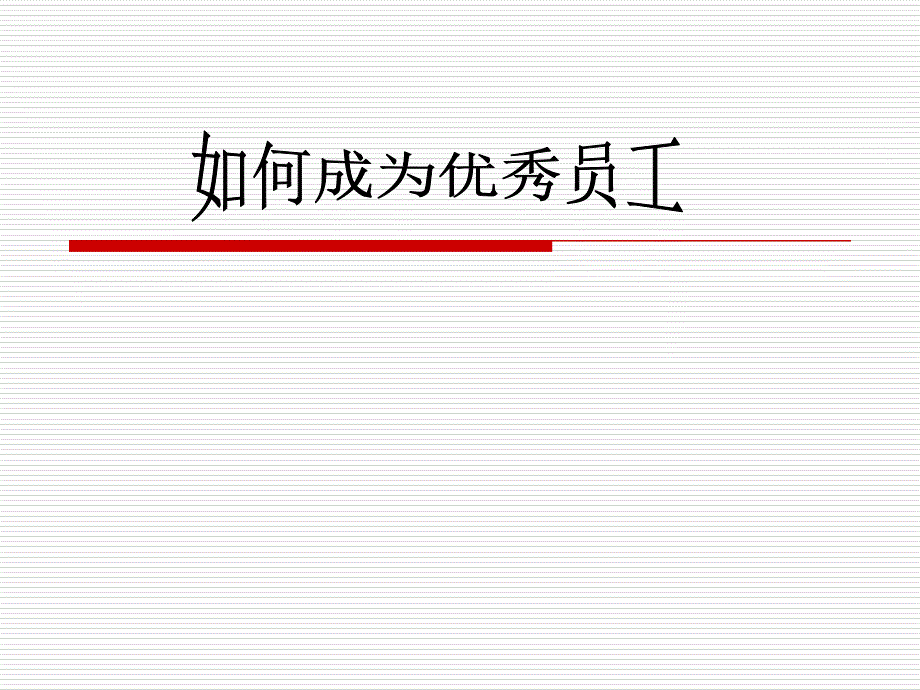 如何成为优秀员工